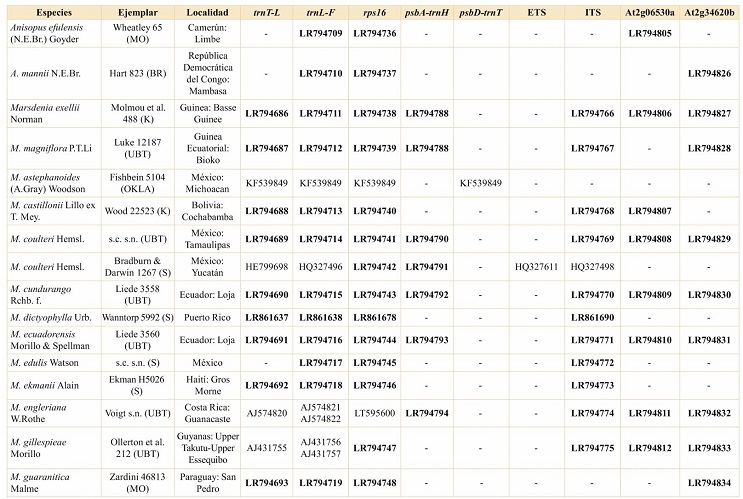 | Especies | Ejemplar | Localidad | trnT-L | trnL-F | rps16 | psbA-trnH | psbD-trnT | ETS | ITS | At2g06530a | At2g34620b |
|---|---|---|---|---|---|---|---|---|---|---|---|
| Anisopus efulensis (N.E.Br.) Goyder | Wheatley 65 (MO) | Camerún: Limbe | - | LR794709 | LR794736 | - | - | - | - | LR794805 | - |
| A. mannii N.E.Br. | Hart 823 (BR) | República Democrática del Congo: Mambasa | - | LR794710 | LR794737 | - | - | - | - | - | LR794826 |
| Marsdenia exellii Norman | Molmou et al. 488 (K) | Guinea: Basse Guinee | LR794686 | LR794711 | LR794738 | LR794788 | - | - | LR794766 | LR794806 | LR794827 |
| M. magniflora P.T.Li | Luke 12187 (UBT) | Guinea Ecuatorial: Bioko | LR794687 | LR794712 | LR794739 | LR794788 | - | - | LR794767 | - | LR794828 |
| M. astephanoides (A.Gray) Woodson | Fishbein 5104 (OKLA) | México: Michoacan | KF539849 | KF539849 | KF539849 | - | KF539849 | - | - | - | - |
| M. castillonii Lillo ex T. Mey. | Wood 22523 (K) | Bolivia: Cochabamba | LR794688 | LR794713 | LR794740 | - | - | - | LR794768 | LR794807 | - |
| M. coulteri Hemsl. | s.c. s.n. (UBT) | México: Tamaulipas | LR794689 | LR794714 | LR794741 | LR794790 | - | - | LR794769 | LR794808 | LR794829 |
| M. coulteri Hemsl. | Bradburn & Darwin 1267 (S) | México: Yucatán | HE799698 | HQ327496 | LR794742 | LR794791 | - | HQ327611 | HQ327498 | - | - |
| M. cundurango Rchb. f. | Liede 3558 (UBT) | Ecuador: Loja | LR794690 | LR794715 | LR794743 | LR794792 | - | - | LR794770 | LR794809 | LR794830 |
| M. dictyophylla Urb. | Wanntorp 5992 (S) | Puerto Rico | LR861637 | LR861638 | LR861678 | - | - | - | LR861690 | - | - |
| M. ecuadorensis Morillo & Spellman | Liede 3560 (UBT) | Ecuador: Loja | LR794691 | LR794716 | LR794744 | LR794793 | - | - | LR794771 | LR794810 | LR794831 |
| M. edulis Watson | s.c. s.n. (S) | México | - | LR794717 | LR794745 | - | - | - | LR794772 | - | - |
| M. ekmanii Alain | Ekman H5026 (S) | Haiti: Gros Morne | LR794692 | LR794718 | LR794746 | - | - | - | LR794773 | - | - |
| M. engleriana W.Rothe | Voigt s.n. (UBT) | Costa Rica: Guanacaste | AJ574820 | AJ574821 AJ574822 | LT595600 | LR794794 | - | - | LR794774 | LR794811 | LR794832 |
| M. gillespieae Morillo | Ollerton et al. 212 (UBT) | Guyanas: Upper Takutu-Upper Essequibo | AJ431755 | AJ431756 AJ431757 | LR794747 | - | - | - | LR794775 | LR794812 | LR794833 |
| M. guaranitica Malme | Zardini 46813 (MO) | Paraguay: San Pedro | LR794693 | LR794719 | LR794748 | - | - | - | - | - | LR794834 |